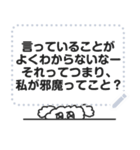 言っていることが
よくわからないなー
それってつまり、
私が邪魔ってこと？